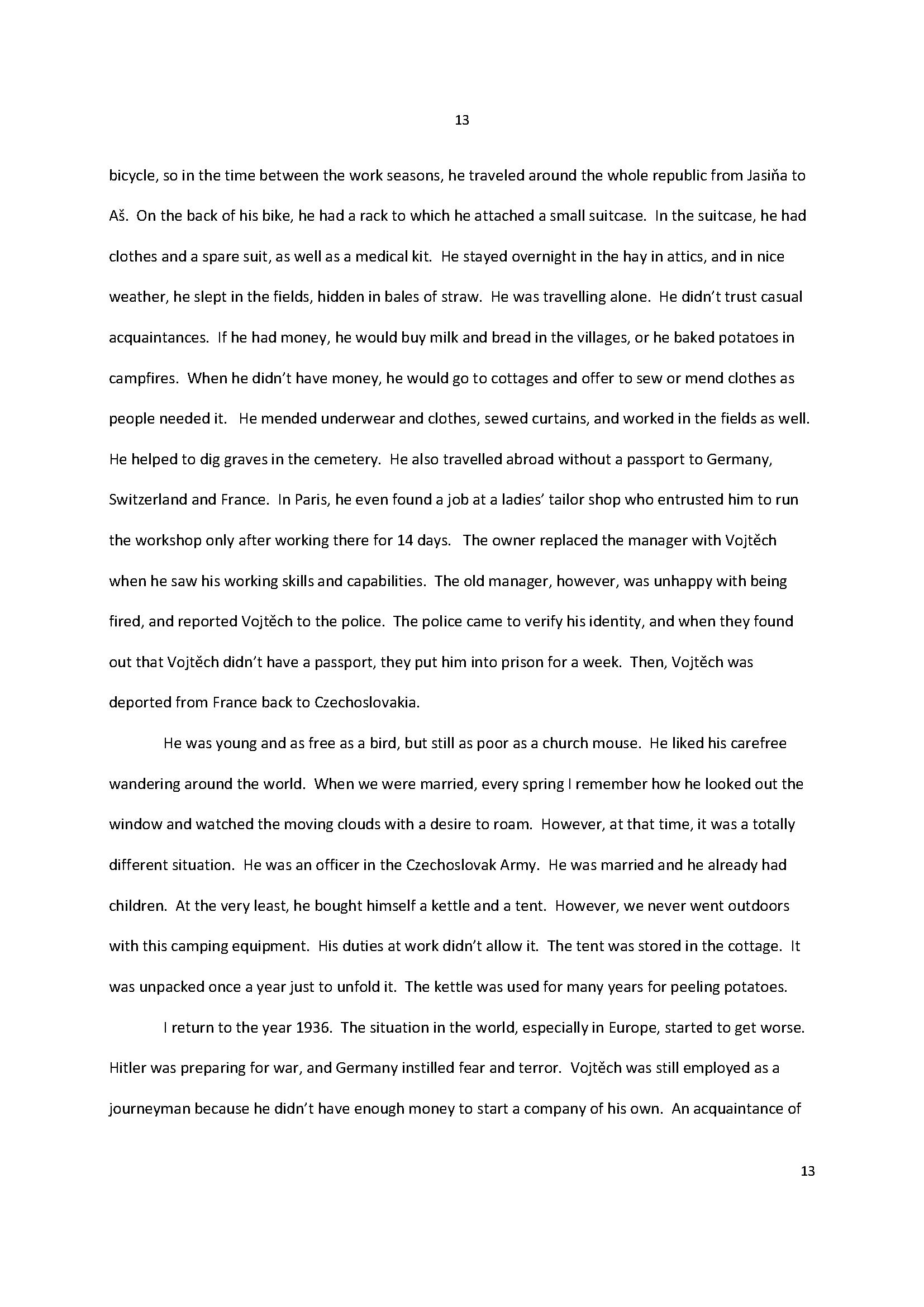 13

bicycle, so in the time between the work seasons, he traveled around the whole republic from Jasiňa to Aš. On the back of his bike, he had a rack to which he attached a small suitcase. In the suitcase, he had clothes and a spare suit, as well as a medical kit. He stayed overnight in the hay in attics, and in nice weather, he slept in the fields, hidden in bales of straw. He was travelling alone. He didn't trust casual acquaintances. If he had money, he would buy milk and bread in the villages, or he baked potatoes in campfires. When he didn't have money, he would go to cottages and offer to sew or mend clothes as people needed it. He mended underwear and clothes, sewed curtains, and worked in the fields as well. He helped to dig graves in the cemetery. He also travelled abroad without a passport to Germany, Switzerland and France. In Paris, he even found a job at a ladies' tailor shop who entrusted him to run the workshop only after working there for 14 days. The owner replaced the manager with Vojtěch when he saw his working skills and capabilities. The old manager, however, was unhappy with being fired, and reported Vojtěch to the police. The police came to verify his identity, and when they found out that Vojtěch didn't have a passport, they put him into prison for a week. Then, Vojtěch was deported from France back to Czechoslovakia.

He was young and as free as a bird, but still as poor as a church mouse. He liked his carefree wandering around the world. When we were married, every spring I remember how he looked out the window and watched the moving clouds with a desire to roam. However, at that time, it was a totally different situation. He was an officer in the Czechoslovak Army. He was married and he already had children. At the very least, he bought himself a kettle and a tent. However, we never went outdoors with this camping equipment. His duties at work didn't allow it. The tent was stored in the cottage. It was unpacked once a year just to unfold it. The kettle was used for many years for peeling potatoes.

I return to the year 1936. The situation in the world, especially in Europe, started to get worse. Hitler was preparing for war, and Germany instilled fear and terror. Vojtěch was still employed as a journeyman because he didn't have enough money to start a company of his own. An acquaintance of

13